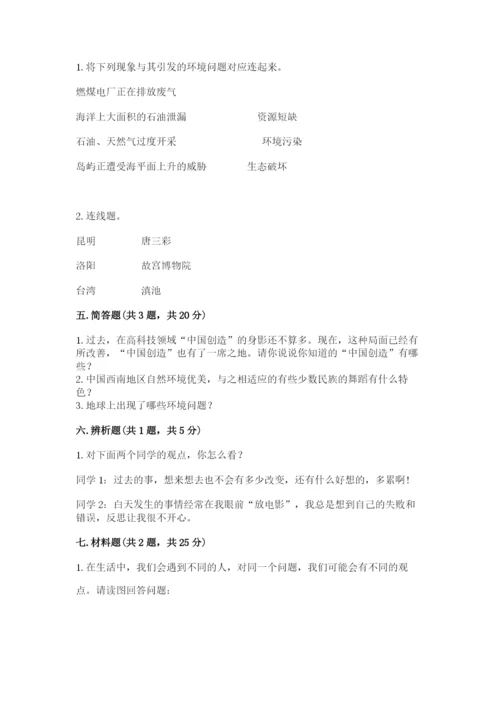 1. 将下列现象与其引发的环境问题对应连起来。

燃煤电厂正在排放废气

海洋上大面积的石油泄漏　　　　　资源短缺

石油、天然气过度开采　　　　　　环境污染

岛屿正遭受海平面上升的威胁　　　生态破坏

2. 连线题。

昆明　　　　唐三彩

洛阳　　　　故宫博物院

台湾　　　　滇池

五. 简答题（共 3 题，共 20 分）

1. 过去，在高科技领域“中国创造”的身影还不算多。现在，这种局面已经有所改善，“中国创造”也有了一席之地。请你说说你知道的“中国创造”有哪些？
2. 中国西南地区自然环境优美，与之相适应的有些少数民族的舞蹈有什么特色？
3. 地球上出现了哪些环境问题？

六. 辨析题（共 1 题，共 5 分）

1. 对下面两个同学的观点，你怎么看？

同学 1：过去的事，想来想去也不会有多少改变，还有什么好想的，多累啊！

同学 2：白天发生的事情经常在我眼前“放电影”，我总是想到自己的失败和错误，反思让我很不开心。

七. 材料题（共 2 题，共 25 分）

1. 在生活中，我们会遇到不同的人，对同一个问题，我们可能会有不同的观点。请读图回答问题：